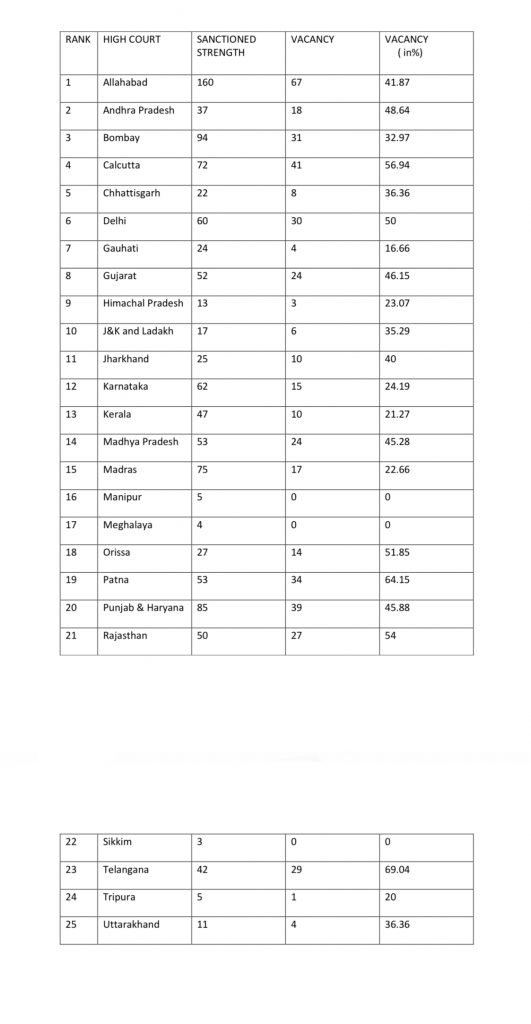 | RANK | HIGH COURT | SANCTIONED STRENGTH | VACANCY | VACANCY ( in%) |
|---|---|---|---|---|
| 1 | Allahabad | 160 | 67 | 41.87 |
| 2 | Andhra Pradesh | 37 | 18 | 48.64 |
| 3 | Bombay | 94 | 31 | 32.97 |
| 4 | Calcutta | 72 | 41 | 56.94 |
| 5 | Chhattisgarh | 22 | 8 | 36.36 |
| 6 | Delhi | 60 | 30 | 50 |
| 7 | Gauhati | 24 | 4 | 16.66 |
| 8 | Gujarat | 52 | 24 | 46.15 |
| 9 | Himachal Pradesh | 13 | 3 | 23.07 |
| 10 | J&K and Ladakh | 17 | 6 | 35.29 |
| 11 | Jharkhand | 25 | 10 | 40 |
| 12 | Karnataka | 62 | 15 | 24.19 |
| 13 | Kerala | 47 | 10 | 21.27 |
| 14 | Madhya Pradesh | 53 | 24 | 45.28 |
| 15 | Madras | 75 | 17 | 22.66 |
| 16 | Manipur | 5 | 0 | 0 |
| 17 | Meghalaya | 4 | 0 | 0 |
| 18 | Orissa | 27 | 14 | 51.85 |
| 19 | Patna | 53 | 34 | 64.15 |
| 20 | Punjab & Haryana | 85 | 39 | 45.88 |
| 21 | Rajasthan | 50 | 27 | 54 |

| 22 | Sikkim | 3 | 0 | 0 |
|---|---|---|---|---|
| 23 | Telangana | 42 | 29 | 69.04 |
| 24 | Tripura | 5 | 1 | 20 |
| 25 | Uttarakhand | 11 | 4 | 36.36 |